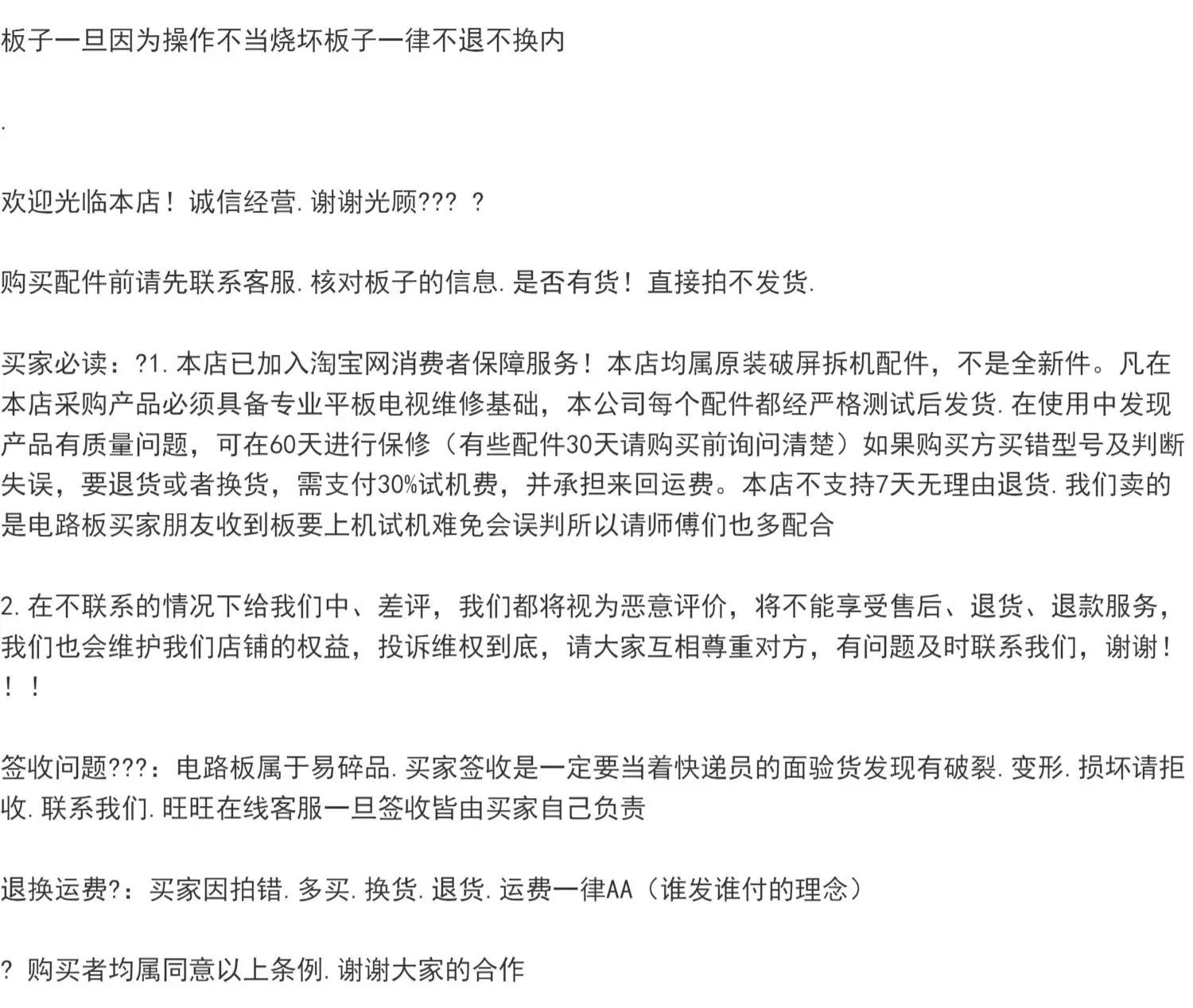 板子一旦因为操作不当烧坏板子一律不退不换内

.

欢迎光临本店！诚信经营.谢谢光顾??? ?

购买配件前请先联系客服.核对板子的信息.是否有货！直接拍不发货.

买家必读：?1.本店已加入淘宝网消费者保障服务！本店均属原装破屏拆机配件，不是全新件。凡在本店采购产品必须具备专业平板电视维修基础，本公司每个配件都经严格测试后发货.在使用中发现产品有质量问题，可在60天进行保修（有些配件30天请购买前询问清楚）如果购买方买错型号及判断失误，要退货或者换货，需支付30%试机费，并承担来回运费。本店不支持7天无理由退货.我们卖的是电路板买家朋友收到板要上机试机难免会误判所以请师傅们也多配合

2.在不联系的情况下给我们中、差评，我们都将视为恶意评价，将不能享受售后、退货、退款服务，我们也会维护我们店铺的权益，投诉维权到底，请大家互相尊重对方，有问题及时联系我们，谢谢！！！

签收问题???：电路板属于易碎品.买家签收是一定要当着快递员的面验货发现有破裂.变形.损坏请拒收.联系我们.旺旺在线客服一旦签收皆由买家自己负责

退换运费?：买家因拍错.多买.换货.退货.运费一律AA（谁发谁付的理念）

? 购买者均属同意以上条例.谢谢大家的合作